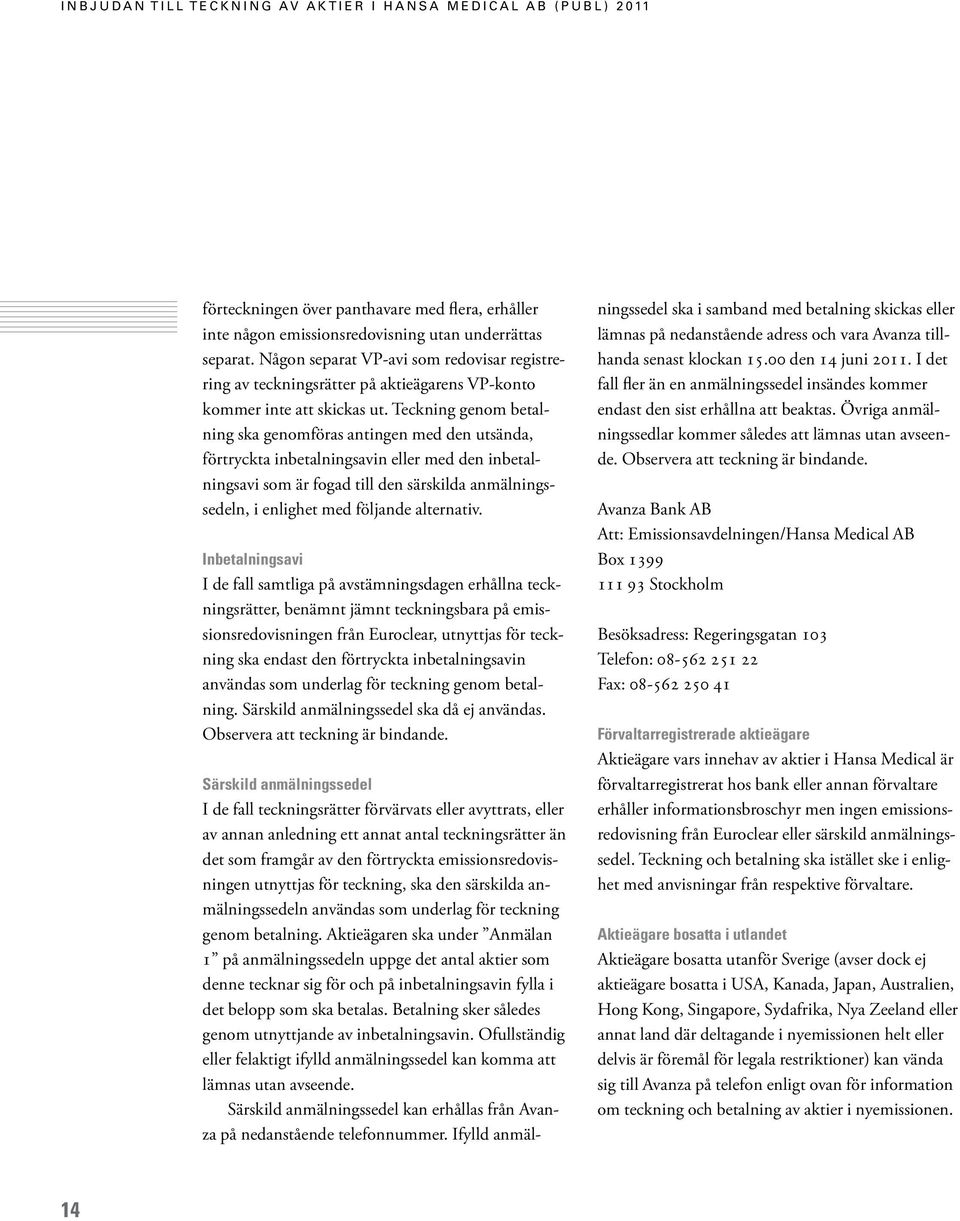 INBJUDAN TILL TECKNING AV AKTIER I HANSA MEDICAL AB (PUBL) 2011

förteckningen över panthavare med flera, erhåller inte någon emissionsredovisning utan underrättas separat. Någon separat VP-avi som redovisar registrering av teckningsrätter på aktieägarens VP-konto kommer inte att skickas ut. Teckning genom betalning ska genomföras antingen med den utsända, förtryckta inbetalningsavin eller med den inbetalningsavi som är fogad till den särskilda anmälningssedeln, i enlighet med följande alternativ.

Inbetalningsavi
I de fall samtliga på avstämningsdagen erhållna teckningsrätter, benämnt jämnt teckningsbara på emissionsredovisningen från Euroclear, utnyttjas för teckning ska endast den förtryckta inbetalningsavin användas som underlag för teckning genom betalning. Särskild anmälningssedel ska då ej användas. Observera att teckning är bindande.

Särskild anmälningssedel
I de fall teckningsrätter förvärvats eller avyttrats, eller av annan anledning ett annat antal teckningsrätter än det som framgår av den förtryckta emissionsredovisningen utnyttjas för teckning, ska den särskilda anmälningssedeln användas som underlag för teckning genom betalning. Aktieägaren ska under ”Anmälan 1” på anmälningssedeln uppge det antal aktier som denne tecknar sig för och på inbetalningsavin fylla i det belopp som ska betalas. Betalning sker således genom utnyttjande av inbetalningsavin. Ofullständig eller felaktigt ifylld anmälningssedel kan komma att lämnas utan avseende.

Särskild anmälningssedel kan erhållas från Avanza på nedanstående telefonnummer. Ifylld anmälningssedel ska i samband med betalning skickas eller lämnas på nedanstående adress och vara Avanza tillhanda senast klockan 15.00 den 14 juni 2011. I det fall fler än en anmälningssedel insändes kommer endast den sist erhållna att beaktas. Övriga anmälningssedlar kommer således att lämnas utan avseende. Observera att teckning är bindande.

Avanza Bank AB
Att: Emissionsavdelningen/Hansa Medical AB
Box 1399
111 93 Stockholm

Besöksadress: Regeringsgatan 103
Telefon: 08-562 251 22
Fax: 08-562 250 41

Förvaltarregistrerade aktieägare
Aktieägare vars innehav av aktier i Hansa Medical är förvaltarregistrerat hos bank eller annan förvaltare erhåller informationsbroschyr men ingen emissionsredovisning från Euroclear eller särskild anmälningssedel. Teckning och betalning ska istället ske i enlighet med anvisningar från respektive förvaltare.

Aktieägare bosatta i utlandet
Aktieägare bosatta utanför Sverige (avser dock ej aktieägare bosatta i USA, Kanada, Japan, Australien, Hong Kong, Singapore, Sydafrika, Nya Zeeland eller annat land där deltagande i nyemissionen helt eller delvis är föremål för legala restriktioner) kan vända sig till Avanza på telefon enligt ovan för information om teckning och betalning av aktier i nyemissionen.

14